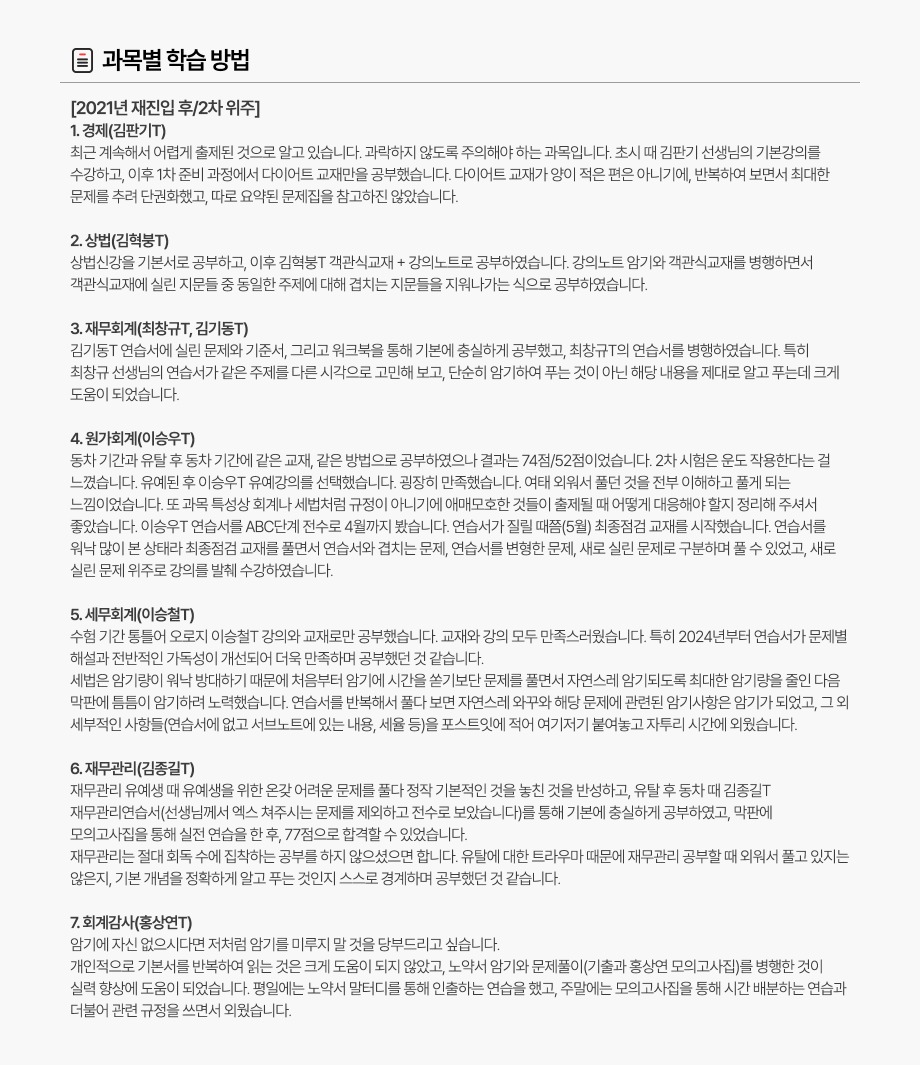 과목별 학습 방법

[2021년 재진입 후/2차 위주]
1. 경제(김판기T)
최근 계속해서 어렵게 출제된 것으로 알고 있습니다. 과락하지 않도록 주의해야 하는 과목입니다. 초시 때 김판기 선생님의 기본강의를 수강하고, 이후 1차 준비 과정에서 다이어트 교재만을 공부했습니다. 다이어트 교재가 양이 적은 편은 아니기에, 반복하여 보면서 최대한 문제를 추려 단권화했고, 따로 요약된 문제집을 참고하진 않았습니다.

2. 상법(김혁붕T)
상법신강을 기본서로 공부하고, 이후 김혁붕T 객관식교재 + 강의노트로 공부하였습니다. 강의노트 암기와 객관식교재를 병행하면서 객관식교재에 실린 지문들 중 동일한 주제에 대해 겹치는 지문들을 지워나가는 식으로 공부하였습니다.

3. 재무회계(최창규T, 김기동T)
김기동T 연습서에 실린 문제와 기준서, 그리고 워크북을 통해 기본에 충실하게 공부했고, 최창규T의 연습서를 병행하였습니다. 특히 최창규 선생님의 연습서가 같은 주제를 다른 시각으로 고민해 보고, 단순히 암기하여 푸는 것이 아닌 해당 내용을 제대로 알고 푸는데 크게 도움이 되었습니다.

4. 원가회계(이승우T)
동차 기간과 유탈 후 동차 기간에 같은 교재, 같은 방법으로 공부하였으나 결과는 74점/52점이었습니다. 2차 시험은 운도 작용한다는 걸 느꼈습니다. 유예된 후 이승우T 유예강의를 선택했습니다. 굉장히 만족했습니다. 여태 외워서 풀던 것을 전부 이해하고 풀게 되는 느낌이었습니다. 또 과목 특성상 회계나 세법처럼 규정이 아니기에 애매모호한 것들이 출제될 때 어떻게 대응해야 할지 정리해 주셔서 좋았습니다. 이승우T 연습서를 ABC단계 전수로 4월까지 봤습니다. 연습서가 질릴 때쯤(5월) 최종점검 교재를 시작했습니다. 연습서를 워낙 많이 본 상태라 최종점검 교재를 풀면서 연습서와 겹치는 문제, 연습서를 변형한 문제, 새로 실린 문제로 구분하며 풀 수 있었고, 새로 실린 문제 위주로 강의를 발췌 수강하였습니다.

5. 세무회계(이승철T)
수험 기간 통틀어 오로지 이승철T 강의와 교재로만 공부했습니다. 교재와 강의 모두 만족스러웠습니다. 특히 2024년부터 연습서가 문제별 해설과 전반적인 가독성이 개선되어 더욱 만족하며 공부했던 것 같습니다.
세법은 암기량이 워낙 방대하기 때문에 처음부터 암기에 시간을 쏟기보단 문제를 풀면서 자연스레 암기되도록 최대한 암기량을 줄인 다음 막판에 틈틈이 암기하려 노력했습니다. 연습서를 반복해서 풀다 보면 자연스레 와꾸와 해당 문제에 관련된 암기사항은 암기가 되었고, 그 외 세부적인 사항들(연습서에 없고 서브노트에 있는 내용, 세율 등)을 포스트잇에 적어 여기저기 붙여놓고 자투리 시간에 외웠습니다.

6. 재무관리(김종길T)
재무관리 유예생 때 유예생을 위한 온갖 어려운 문제를 풀다 정작 기본적인 것을 놓친 것을 반성하고, 유탈 후 동차 때 김종길T 재무관리연습서(선생님께서 엑스 쳐주시는 문제를 제외하고 전수로 보았습니다)를 통해 기본에 충실하게 공부하였고, 막판에 모의고사집을 통해 실전 연습을 한 후, 77점으로 합격할 수 있었습니다.
재무관리는 절대 회독 수에 집착하는 공부를 하지 않으셨으면 합니다. 유탈에 대한 트라우마 때문에 재무관리 공부할 때 외워서 풀고 있지는 않은지, 기본 개념을 정확하게 알고 푸는 것인지 스스로 경계하며 공부했던 것 같습니다.

7. 회계감사(홍상연T)
암기에 자신 없으시다면 저처럼 암기를 미루지 말 것을 당부드리고 싶습니다.
개인적으로 기본서를 반복하여 읽는 것은 크게 도움이 되지 않았고, 노약서 암기와 문제풀이(기출과 홍상연 모의고사집)를 병행한 것이 실력 향상에 도움이 되었습니다. 평일에는 노약서 말터디를 통해 인출하는 연습을 했고, 주말에는 모의고사집을 통해 시간 배분하는 연습과 더불어 관련 규정을 쓰면서 외웠습니다.